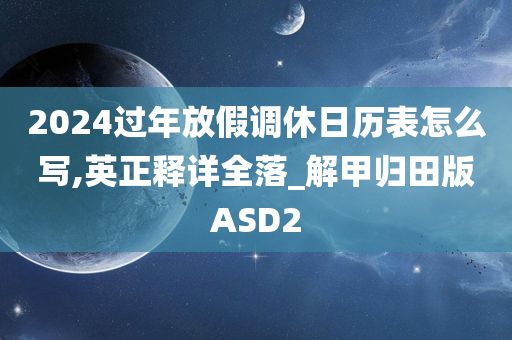 2024过年放假调休日历表怎么写,英正释详全落_解甲归田版ASD2